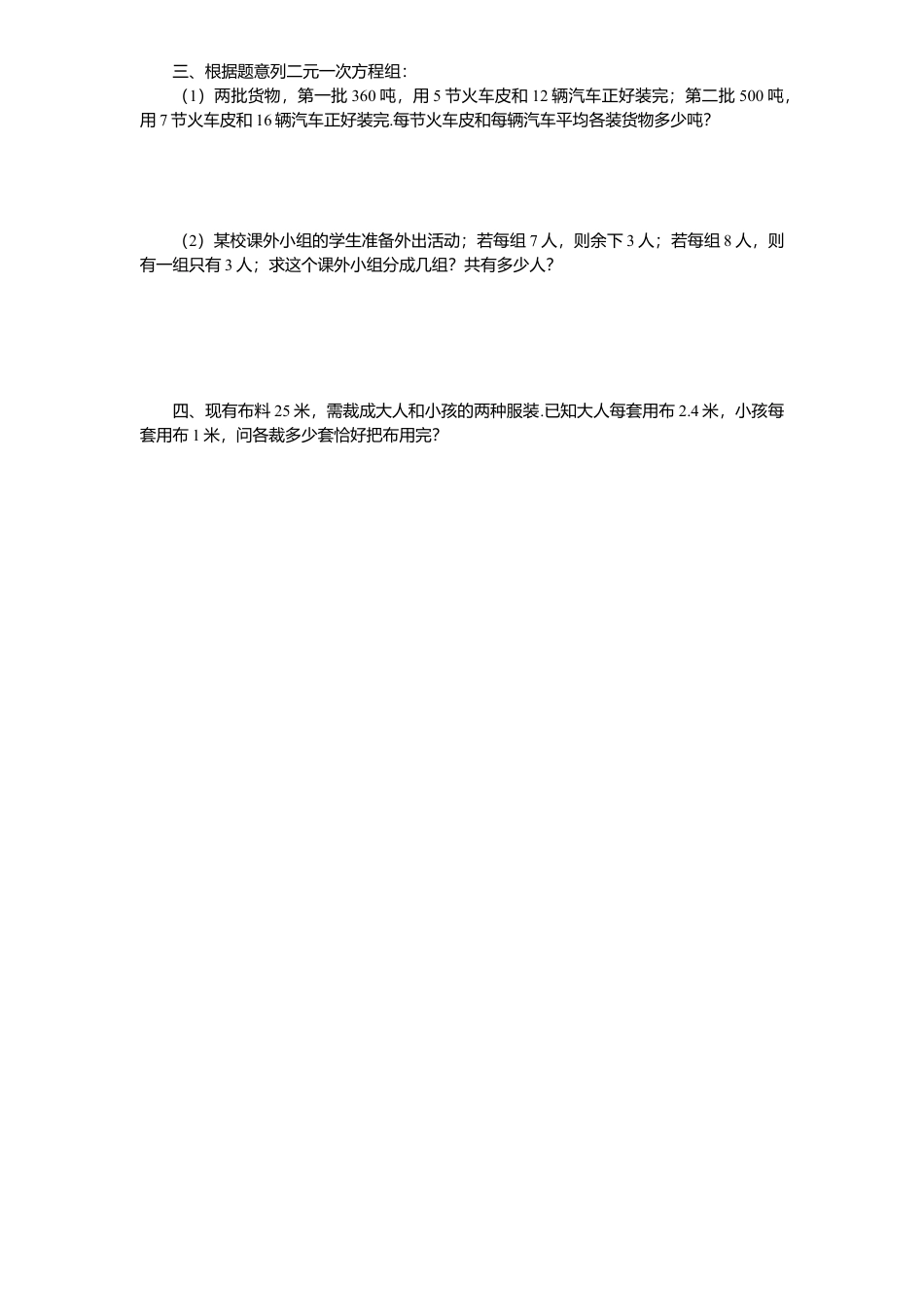 三、根据题意列二元一次方程组：

（1）两批货物，第一批 360 吨，用 5 节火车皮和 12 辆汽车正好装完；第二批 500 吨，用 7 节火车皮和 16 辆汽车正好装完.每节火车皮和每辆汽车平均各装货物多少吨?

（2）某校课外小组的学生准备外出活动；若每组 7 人，则余下 3 人；若每组 8 人，则有一组只有 3 人；求这个课外小组分成几组？共有多少人?

四、现有布料 25 米，需裁成大人和小孩的两种服装.已知大人每套用布 2.4 米，小孩每套用布 1 米，问各裁多少套恰好把布用完?